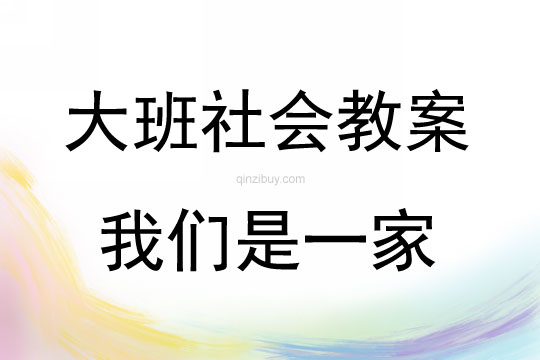 大班社会教案

qinzibuy.com

我们是一家